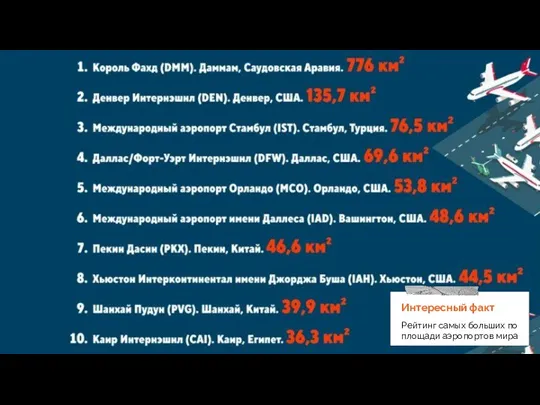 1. Король Фахд (DMM). Даммам, Саудовская Аравия. 776 км$^2$

2. Денвер Интернэшнл (DEN). Денвер, США. 135,7 км$^2$

3. Международный аэропорт Стамбул (IST). Стамбул, Турция. 76,5 км$^2$

4. Даллас/Форт-Уэрт Интернэшнл (DFW). Даллас, США. 69,6 км$^2$

5. Международный аэропорт Орландо (MCO). Орландо, США. 53,8 км$^2$

6. Международный аэропорт имени Даллеса (IAD). Вашингтон, США. 48,6 км$^2$

7. Пекин Дасин (PKX). Пекин, Китай. 46,6 км$^2$

8. Хьюстон Интерконтинентал имени Джорджа Буша (IAH). Хьюстон, США. 44,5 км$^2$

9. Шанхай Пудун (PVG). Шанхай, Китай. 39,9 км$^2$

10. Каир Интернэшнл (CAI). Каир, Египет. 36,3 км$^2$

Интересный факт

Рейтинг самых больших по площади аэропортов мира